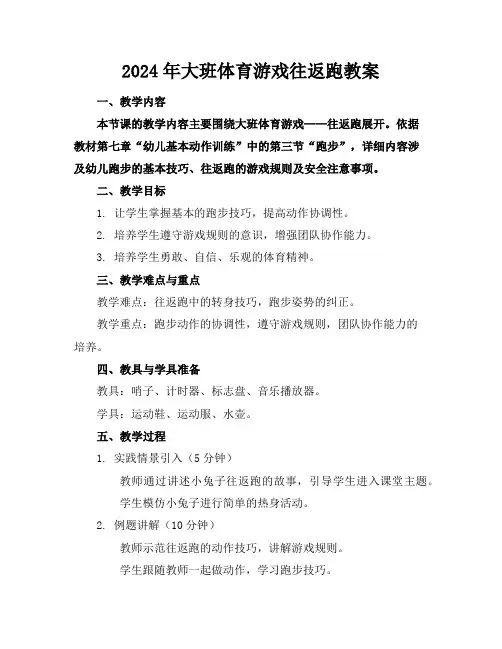 2024年大班体育游戏往返跑教案

一、教学内容

本节课的教学内容主要围绕大班体育游戏——往返跑展开。依据教材第七章“幼儿基本动作训练”中的第三节“跑步”，详细内容涉及幼儿跑步的基本技巧、往返跑的游戏规则及安全注意事项。

二、教学目标

1. 让学生掌握基本的跑步技巧，提高动作协调性。

2. 培养学生遵守游戏规则的意识，增强团队协作能力。

3. 培养学生勇敢、自信、乐观的体育精神。

三、教学难点与重点

教学难点：往返跑中的转身技巧，跑步姿势的纠正。

教学重点：跑步动作的协调性，遵守游戏规则，团队协作能力的培养。

四、教具与学具准备

教具：哨子、计时器、标志盘、音乐播放器。

学具：运动鞋、运动服、水壶。

五、教学过程

1. 实践情景引入（5分钟）

教师通过讲述小兔子往返跑的故事，引导学生进入课堂主题。

学生模仿小兔子进行简单的热身活动。

2. 例题讲解（10分钟）

教师示范往返跑的动作技巧，讲解游戏规则。

学生跟随教师一起做动作，学习跑步技巧。